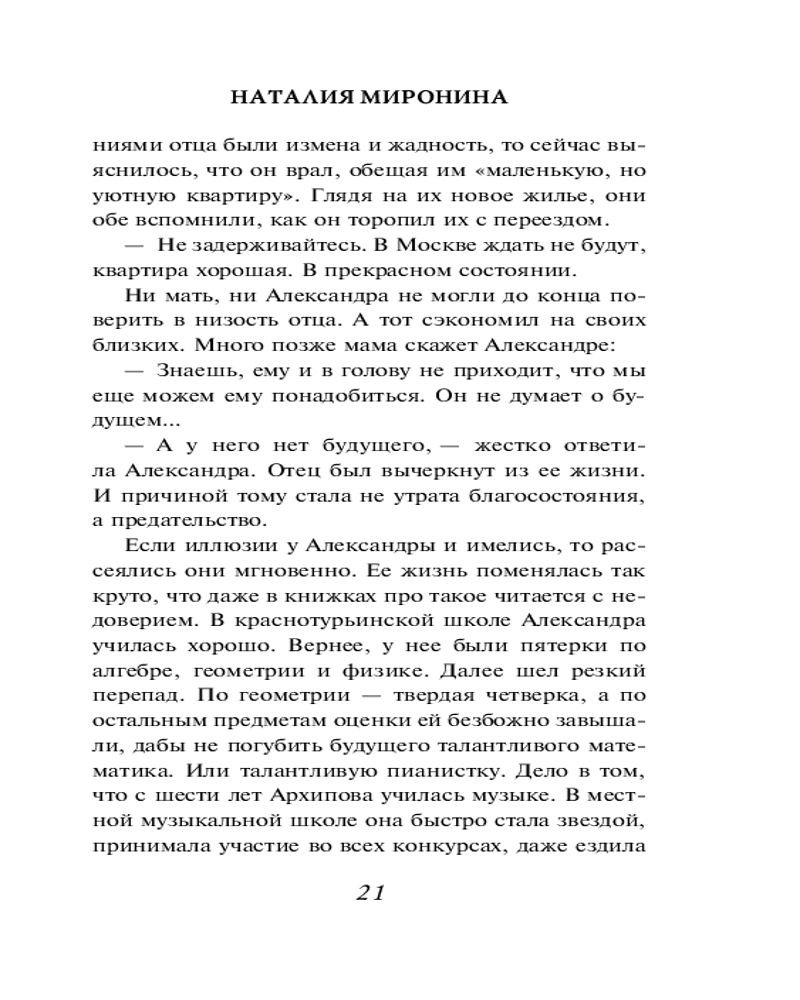 НАТАЛИЯ МИРОНИНА

ниями отца были измена и жадность, то сейчас выяснилось, что он врал, обещая им «маленькую, но уютную квартиру». Глядя на их новое жилье, они обе вспомнили, как он торопил их с переездом.

— Не задерживайтесь. В Москве ждать не будут, квартира хорошая. В прекрасном состоянии.

Ни мать, ни Александра не могли до конца поверить в низость отца. А тот сэкономил на своих близких. Много позже мама скажет Александре:

— Знаешь, ему и в голову не приходит, что мы еще можем ему понадобиться. Он не думает о будущем...

— А у него нет будущего, — жестко ответила Александра. Отец был вычеркнут из ее жизни. И причиной тому стала не утрата благосостояния, а предательство.

Если иллюзии у Александры и имелись, то рассеялись они мгновенно. Ее жизнь поменялась так круто, что даже в книжках про такое читается с недоверием. В краснотурьинской школе Александра училась хорошо. Вернее, у нее были пятерки по алгебре, геометрии и физике. Далее шел резкий перепад. По геометрии — твердая четверка, а по остальным предметам оценки ей безбожно завышали, дабы не погубить будущего талантливого математика. Или талантливую пианистку. Дело в том, что с шести лет Архипова училась музыке. В местной музыкальной школе она быстро стала звездой, принимала участие во всех конкурсах, даже ездила

21